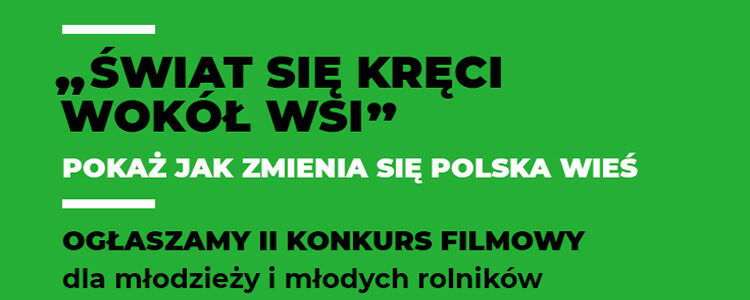 „ŚWIAT SIĘ KRĘCI WOKÓŁ WSI”

POKAŻ JAK ZMIENIA SIĘ POLSKA WIEŚ

OGŁASZAMY II KONKURS FILMOWY
dla młodzieży i młodych rolników